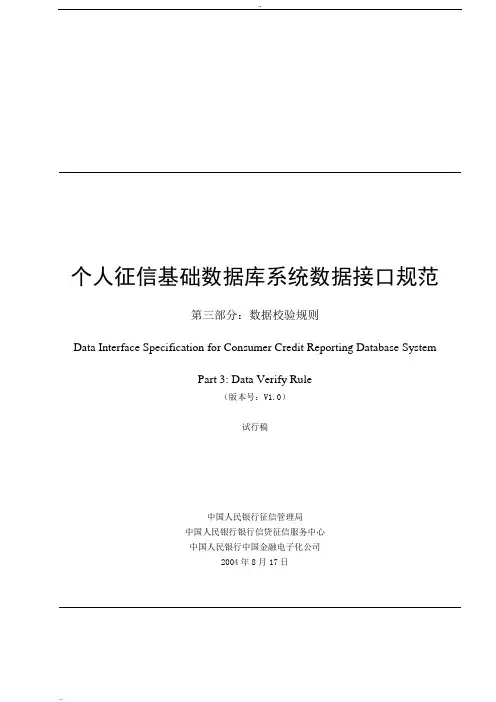 个人征信基础数据库系统数据接口规范

第三部分：数据校验规则

Data Interface Specification for Consumer Credit Reporting Database System

Part 3: Data Verify Rule

（版本号：V1.0）

试行稿

中国人民银行征信管理局
中国人民银行银行信贷征信服务中心
中国人民银行中国金融电子化公司
2004 年 8 月 17 日